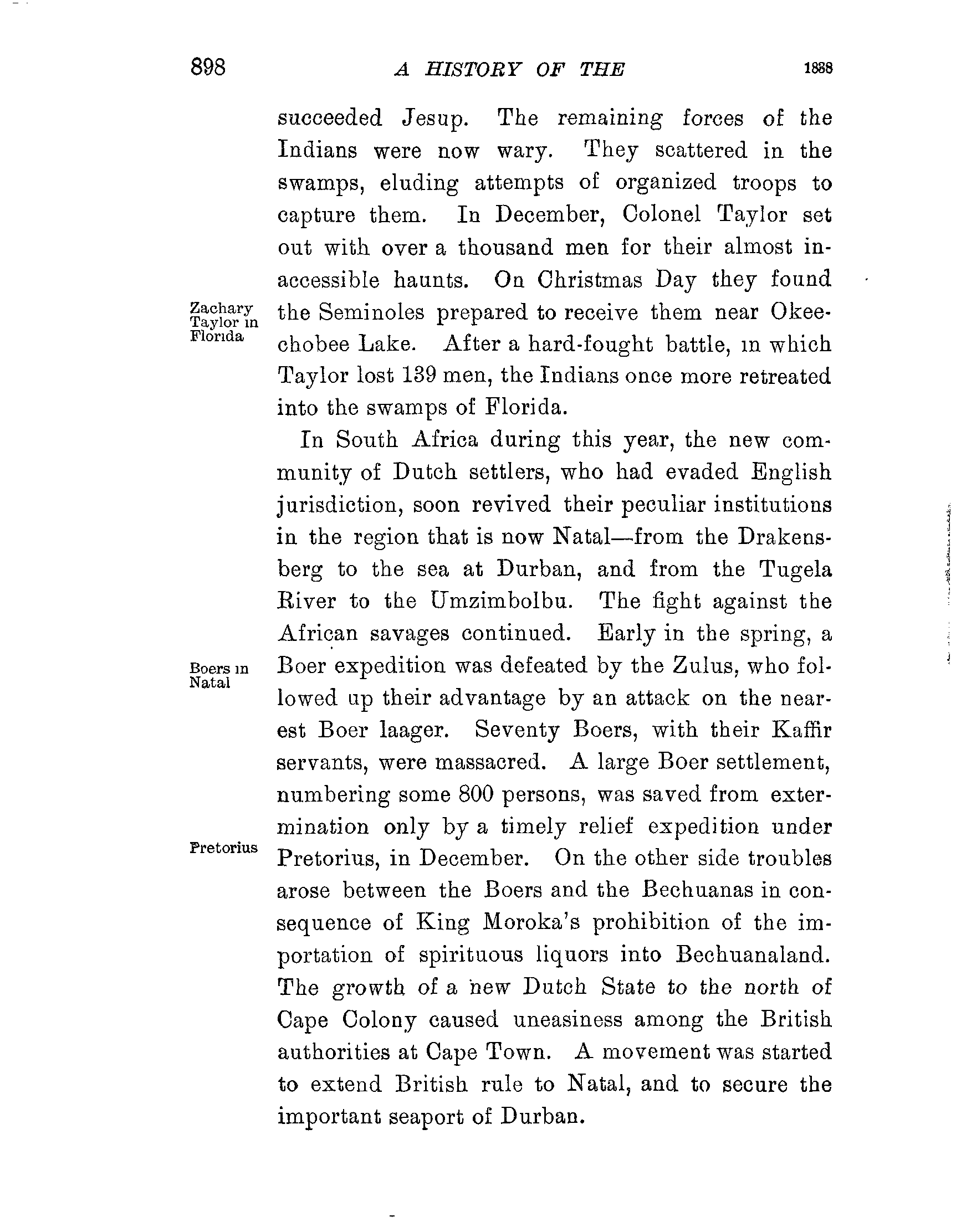 898 A HISTORY OF THE 1838

succeeded Jesup. The remaining forces of the Indians were now wary. They scattered in the swamps, eluding attempts of organized troops to capture them. In December, Colonel Taylor set out with over a thousand men for their almost inaccessible haunts. On Christmas Day they found the Seminoles prepared to receive them near Okeechobee Lake. After a hard-fought battle, in which Taylor lost 139 men, the Indians once more retreated into the swamps of Florida.

Zachary Taylor in Florida

In South Africa during this year, the new community of Dutch settlers, who had evaded English jurisdiction, soon revived their peculiar institutions in the region that is now Natal—from the Drakensberg to the sea at Durban, and from the Tugela River to the Umzimbolbu. The fight against the African savages continued. Early in the spring, a Boer expedition was defeated by the Zulus, who followed up their advantage by an attack on the nearest Boer laager. Seventy Boers, with their Kaffir servants, were massacred. A large Boer settlement, numbering some 800 persons, was saved from extermination only by a timely relief expedition under Pretorius, in December. On the other side troubles arose between the Boers and the Bechuanas in consequence of King Moroka's prohibition of the importation of spirituous liquors into Bechuanaland. The growth of a new Dutch State to the north of Cape Colony caused uneasiness among the British authorities at Cape Town. A movement was started to extend British rule to Natal, and to secure the important seaport of Durban.

Boers in Natal

Pretorius